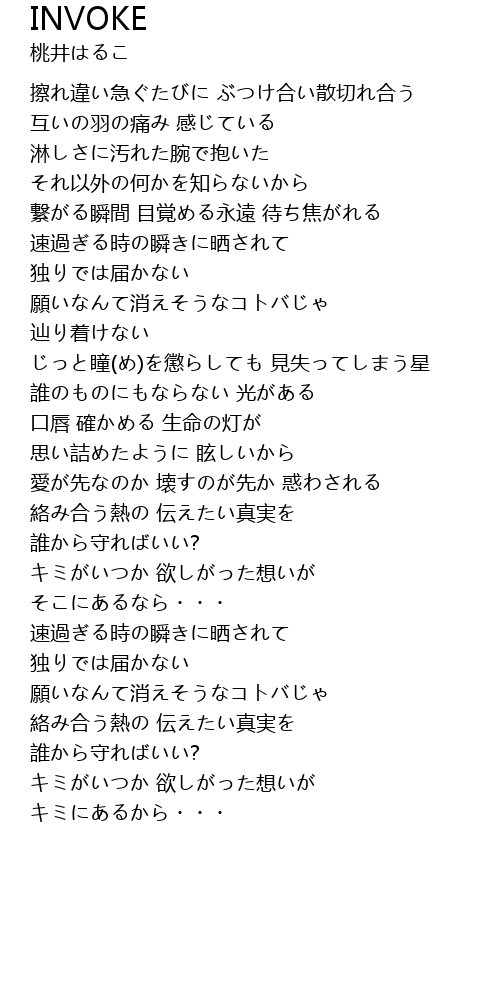 INVOKE
桃井はるこ

擦れ違い急ぐたびに ぶつけ合い散切れ合う
互いの羽の痛み 感じている
淋しさに汚れた腕で抱いた
それ以外の何かを知らないから
繋がる瞬間 目覚める永遠 待ち焦がれる
速過ぎる時の瞬きに晒されて
独りでは届かない
願いなんて消えそうなコトバじゃ
辿り着けない
じっと瞳(め)を懲らしても 見失ってしまう星
誰のものにもならない 光がある
口唇 確かめる 生命の灯が
思い詰めたように 眩しいから
愛が先なのか 壊すのが先か 惑わされる
絡み合う熱の 伝えたい真実を
誰から守ればいい?
キミがいつか 欲しがった想いが
そこにあるなら・・・
速過ぎる時の瞬きに晒されて
独りでは届かない
願いなんて消えそうなコトバじゃ
絡み合う熱の 伝えたい真実を
誰から守ればいい?
キミがいつか 欲しがった想いが
キミにあるから・・・